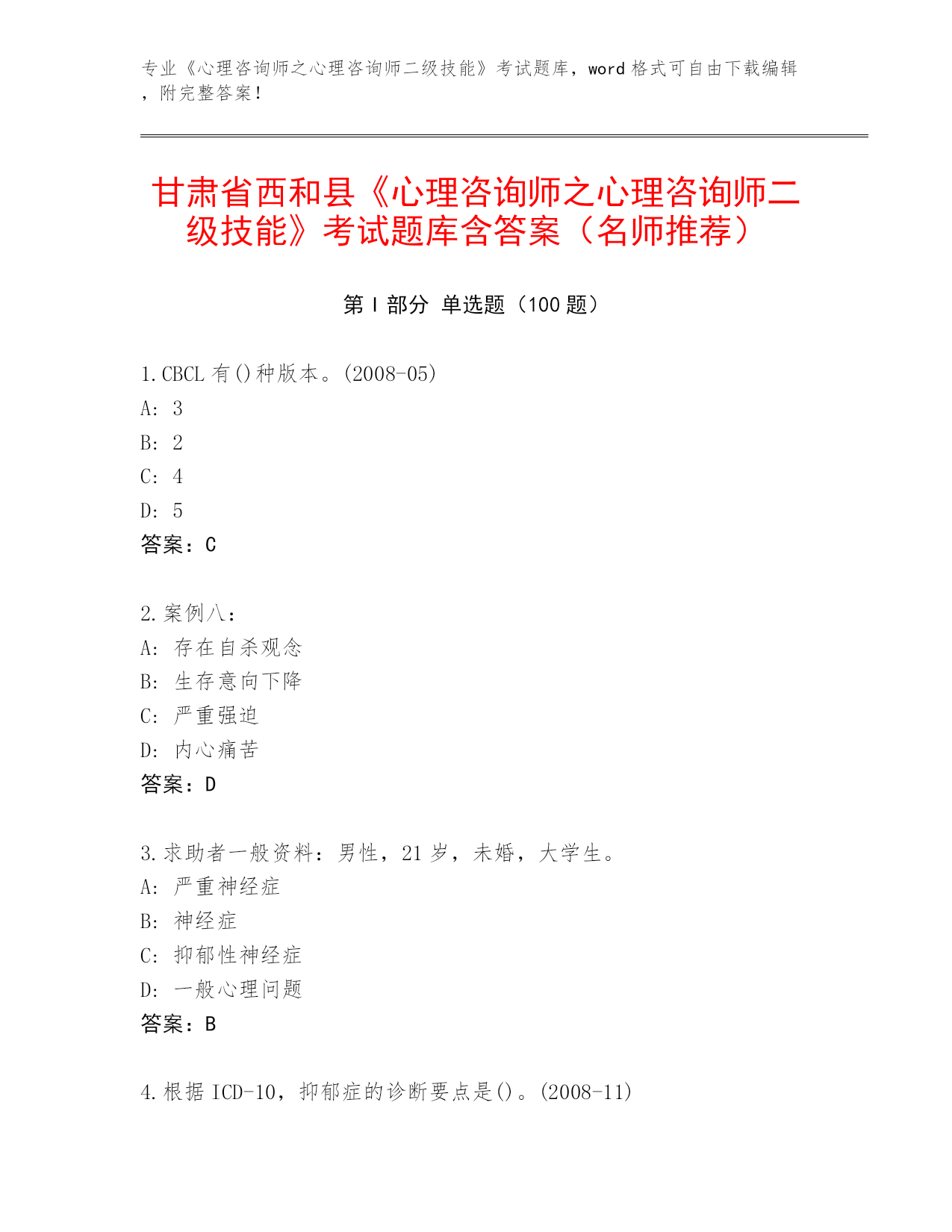 专业《心理咨询师之心理咨询师二级技能》考试题库，word 格式可自由下载编辑，附完整答案！

甘肃省西和县《心理咨询师之心理咨询师二级技能》考试题库含答案（名师推荐）

第 I 部分 单选题（100 题）

1.CBCL 有()种版本。(2008-05)
A: 3
B: 2
C: 4
D: 5
答案：C

2.案例八：
A: 存在自杀观念
B: 生存意向下降
C: 严重强迫
D: 内心痛苦
答案：D

3.求助者一般资料：男性，21 岁，未婚，大学生。
A: 严重神经症
B: 神经症
C: 抑郁性神经症
D: 一般心理问题
答案：B

4.根据 ICD-10，抑郁症的诊断要点是()。(2008-11)